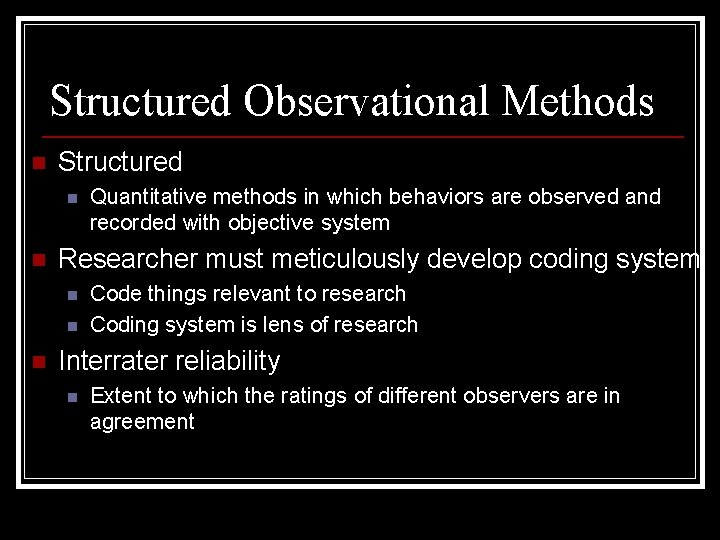 Structured Observational Methods

Structured

Quantitative methods in which behaviors are observed and recorded with objective system

Researcher must meticulously develop coding system

Code things relevant to research

Coding system is lens of research

Interrater reliability

Extent to which the ratings of different observers are in agreement